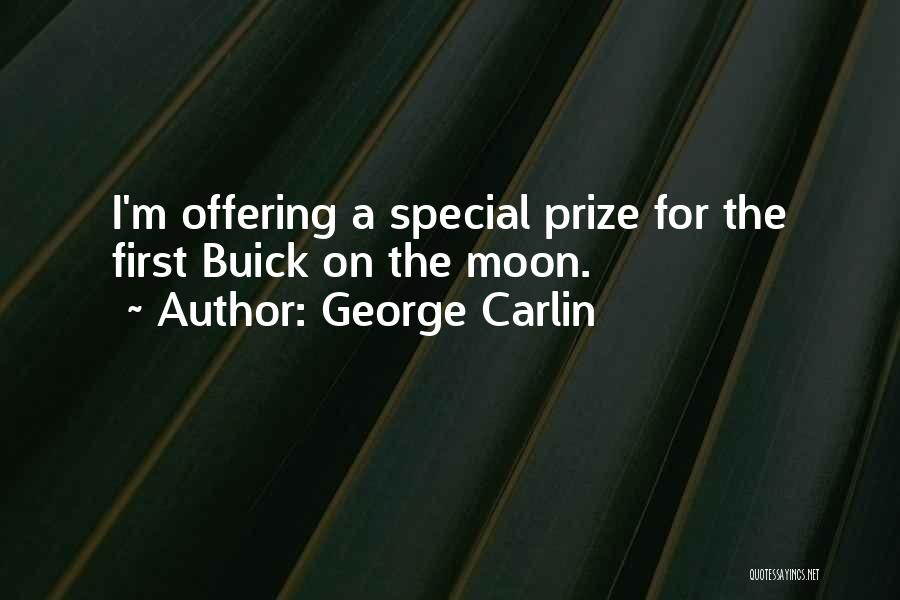 I'm offering a special prize for the first Buick on the moon.
~ Author: George Carlin

QUOTESSAYINGS.NET